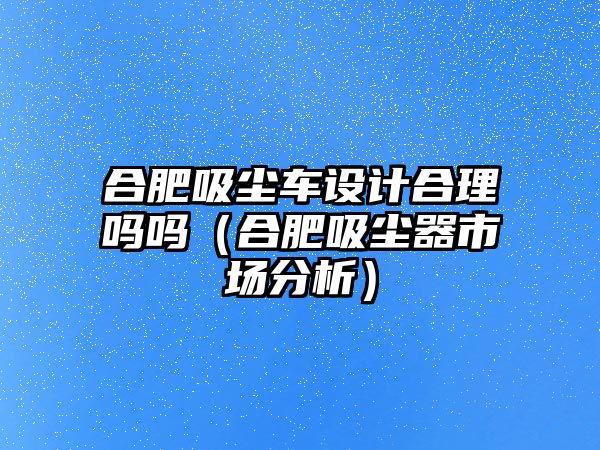 合肥吸尘车设计合理吗吗（合肥吸尘器市场分析）